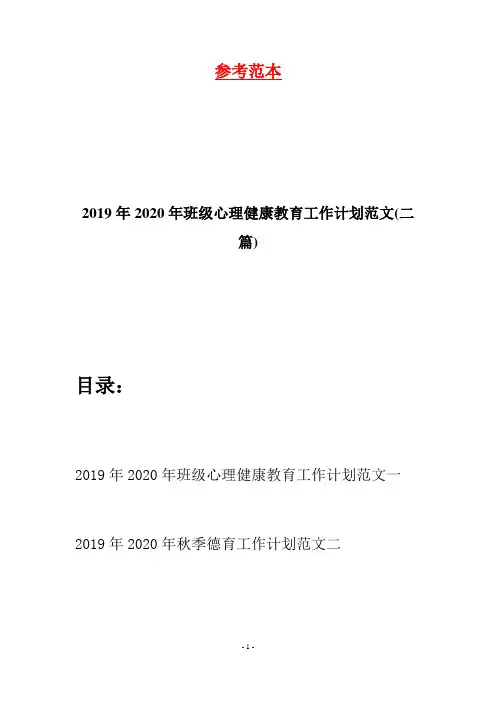 参考范本

2019年2020年班级心理健康教育工作计划范文(二篇)

目录：

2019年2020年班级心理健康教育工作计划范文一

2019年2020年秋季德育工作计划范文二

- 1 -